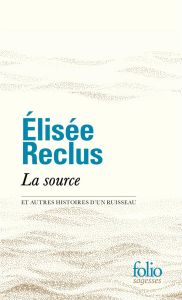 Élisée Reclus

La source

ET AUTRES HISTOIRES D'UN RUISSEAU

folio
sagesses